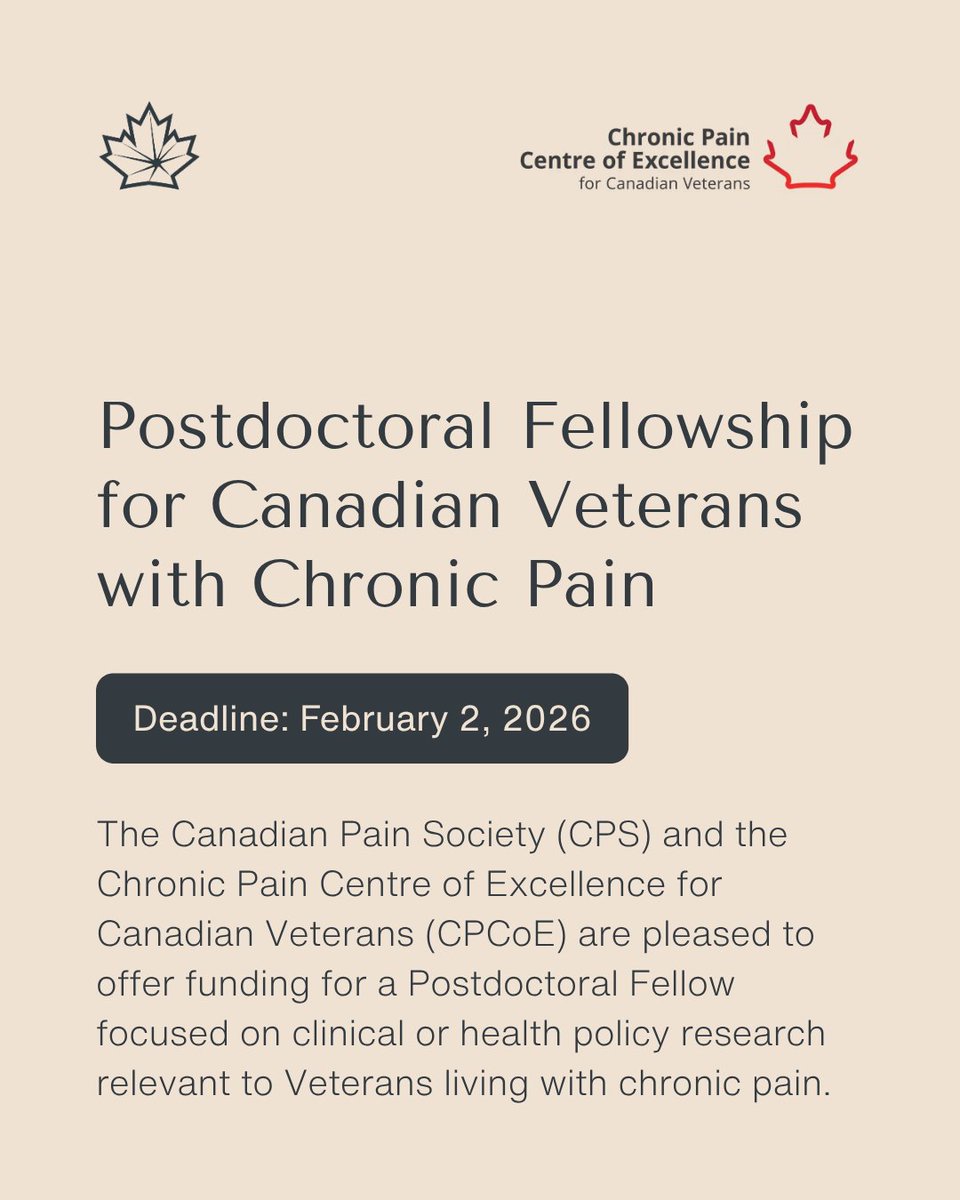 Chronic Pain
Centre of Excellence
for Canadian Veterans

Postdoctoral Fellowship for Canadian Veterans with Chronic Pain

Deadline: February 2, 2026

The Canadian Pain Society (CPS) and the Chronic Pain Centre of Excellence for Canadian Veterans (CPCoE) are pleased to offer funding for a Postdoctoral Fellow focused on clinical or health policy research relevant to Veterans living with chronic pain.